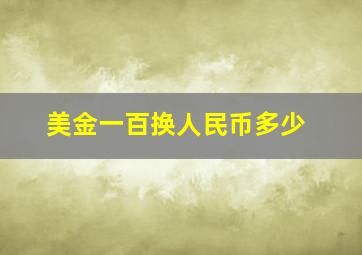 美金一百换人民币多少